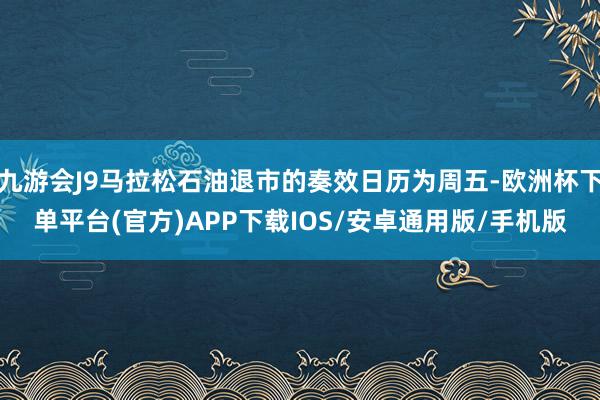 九游会J9马拉松石油退市的奏效日历为周五-欧洲杯下单平台(官方)APP下载IOS/安卓通用版/手机版